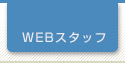 WEBスタッフ